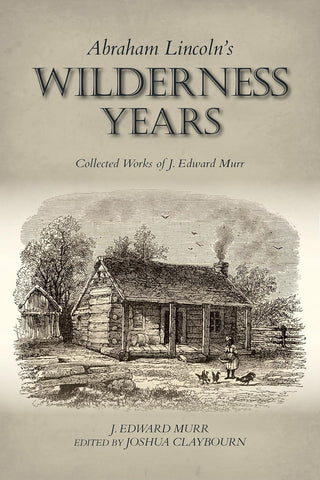 Abraham Lincoln's
WILDERNESS
YEARS

Collected Works of J. Edward Murr

J. EDWARD MURR
EDITED BY JOSHUA CLAYBOURN